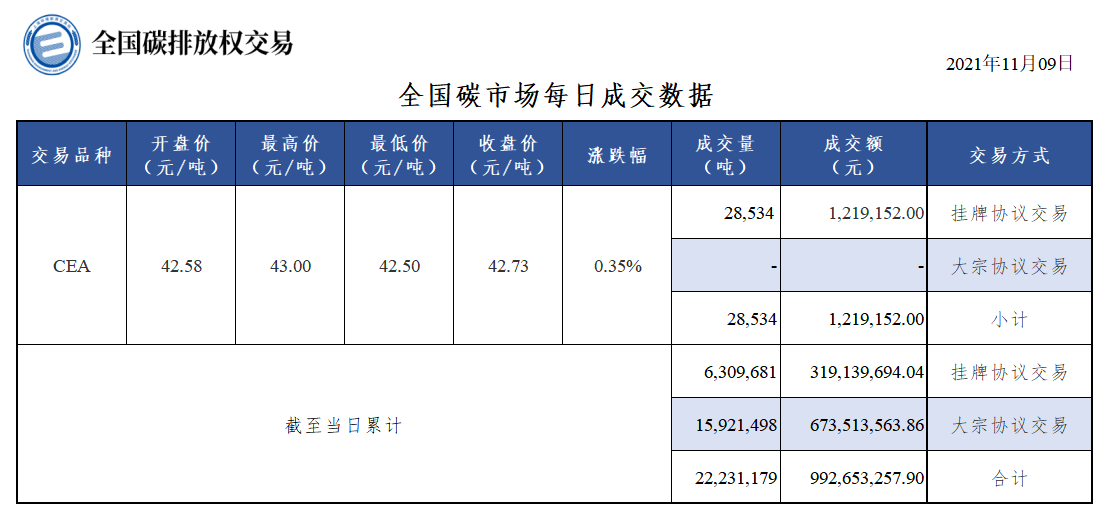 全国碳排放权交易

2021年11月09日

全国碳市场每日成交数据

| 交易品种 | 开盘价（元/吨） | 最高价（元/吨） | 最低价（元/吨） | 收盘价（元/吨） | 涨跌幅 | 成交量（吨） | 成交额（元） | 交易方式 |
|---|---|---|---|---|---|---|---|---|
| CEA | 42.58 | 43.00 | 42.50 | 42.73 | 0.35% | 28,534 | 1,219,152.00 | 挂牌协议交易 |
| | | | | | | - | - | 大宗协议交易 |
| | | | | | | 28,534 | 1,219,152.00 | 小计 |
| 截至当日累计 | | | | | | 6,309,681 | 319,139,694.04 | 挂牌协议交易 |
| | | | | | | 15,921,498 | 673,513,563.86 | 大宗协议交易 |
| | | | | | | 22,231,179 | 992,653,257.90 | 合计 |